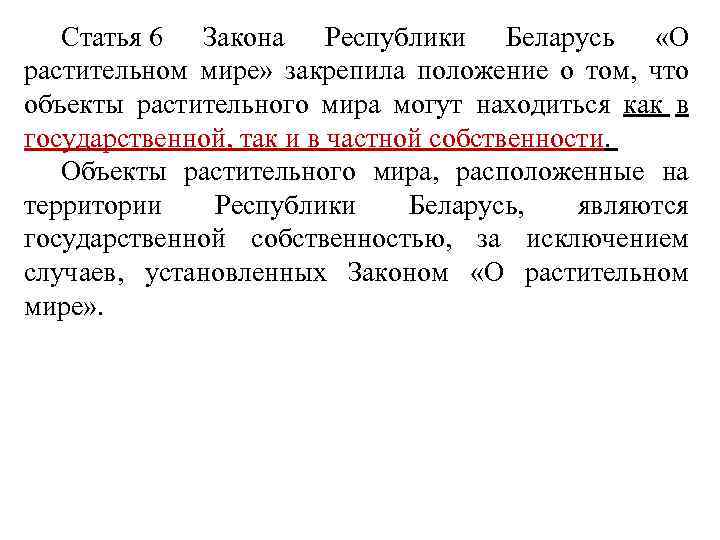 Статья 6 Закона Республики Беларусь «О растительном мире» закрепила положение о том, что объекты растительного мира могут находиться как в государственной, так и в частной собственности.

Объекты растительного мира, расположенные на территории Республики Беларусь, являются государственной собственностью, за исключением случаев, установленных Законом «О растительном мире».